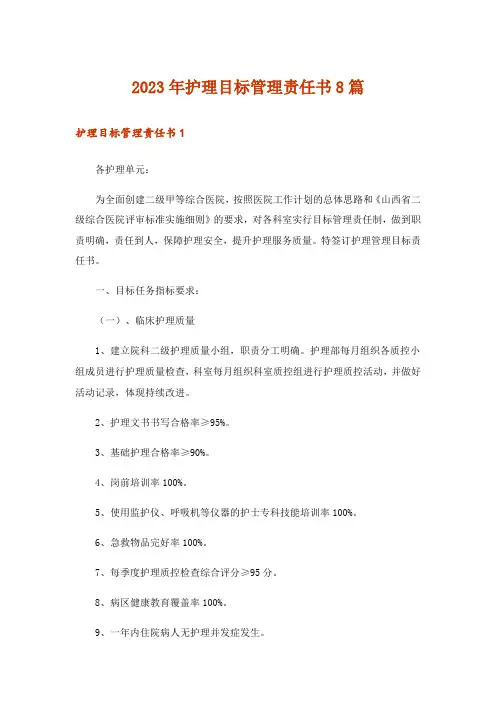 2023年护理目标管理责任书8篇

护理目标管理责任书1

各护理单元：

为全面创建二级甲等综合医院，按照医院工作计划的总体思路和《山西省二级综合医院评审标准实施细则》的要求，对各科室实行目标管理责任制，做到职责明确，责任到人，保障护理安全，提升护理服务质量。特签订护理管理目标责任书。

一、目标任务指标要求：

（一）、临床护理质量

1、建立院科二级护理质量小组，职责分工明确。护理部每月组织各质控小组成员进行护理质量检查，科室每月组织科室质控组进行护理质控活动，并做好活动记录，体现持续改进。

2、护理文书书写合格率≥95%。

3、基础护理合格率≥90%。

4、岗前培训率100%。

5、使用监护仪、呼吸机等仪器的护士专科技能培训率100%。

6、急救物品完好率100%。

7、每季度护理质控检查综合评分≥95分。

8、病区健康教育覆盖率100%。

9、一年内住院病人无护理并发症发生。